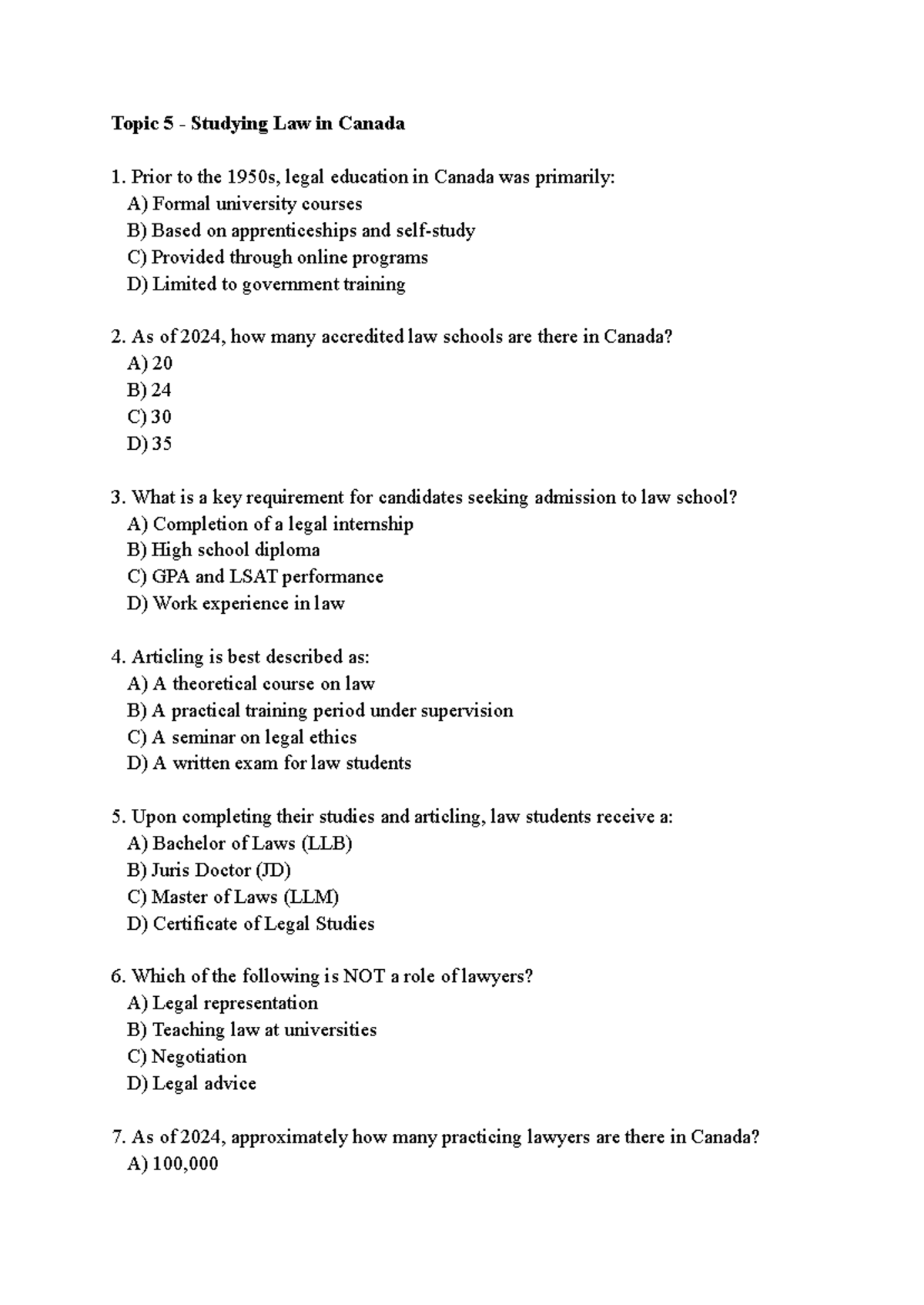 Topic 5 - Studying Law in Canada

1. Prior to the 1950s, legal education in Canada was primarily:
A) Formal university courses
B) Based on apprenticeships and self-study
C) Provided through online programs
D) Limited to government training

2. As of 2024, how many accredited law schools are there in Canada?
A) 20
B) 24
C) 30
D) 35

3. What is a key requirement for candidates seeking admission to law school?
A) Completion of a legal internship
B) High school diploma
C) GPA and LSAT performance
D) Work experience in law

4. Articling is best described as:
A) A theoretical course on law
B) A practical training period under supervision
C) A seminar on legal ethics
D) A written exam for law students

5. Upon completing their studies and articling, law students receive a:
A) Bachelor of Laws (LLB)
B) Juris Doctor (JD)
C) Master of Laws (LLM)
D) Certificate of Legal Studies

6. Which of the following is NOT a role of lawyers?
A) Legal representation
B) Teaching law at universities
C) Negotiation
D) Legal advice

7. As of 2024, approximately how many practicing lawyers are there in Canada?
A) 100,000